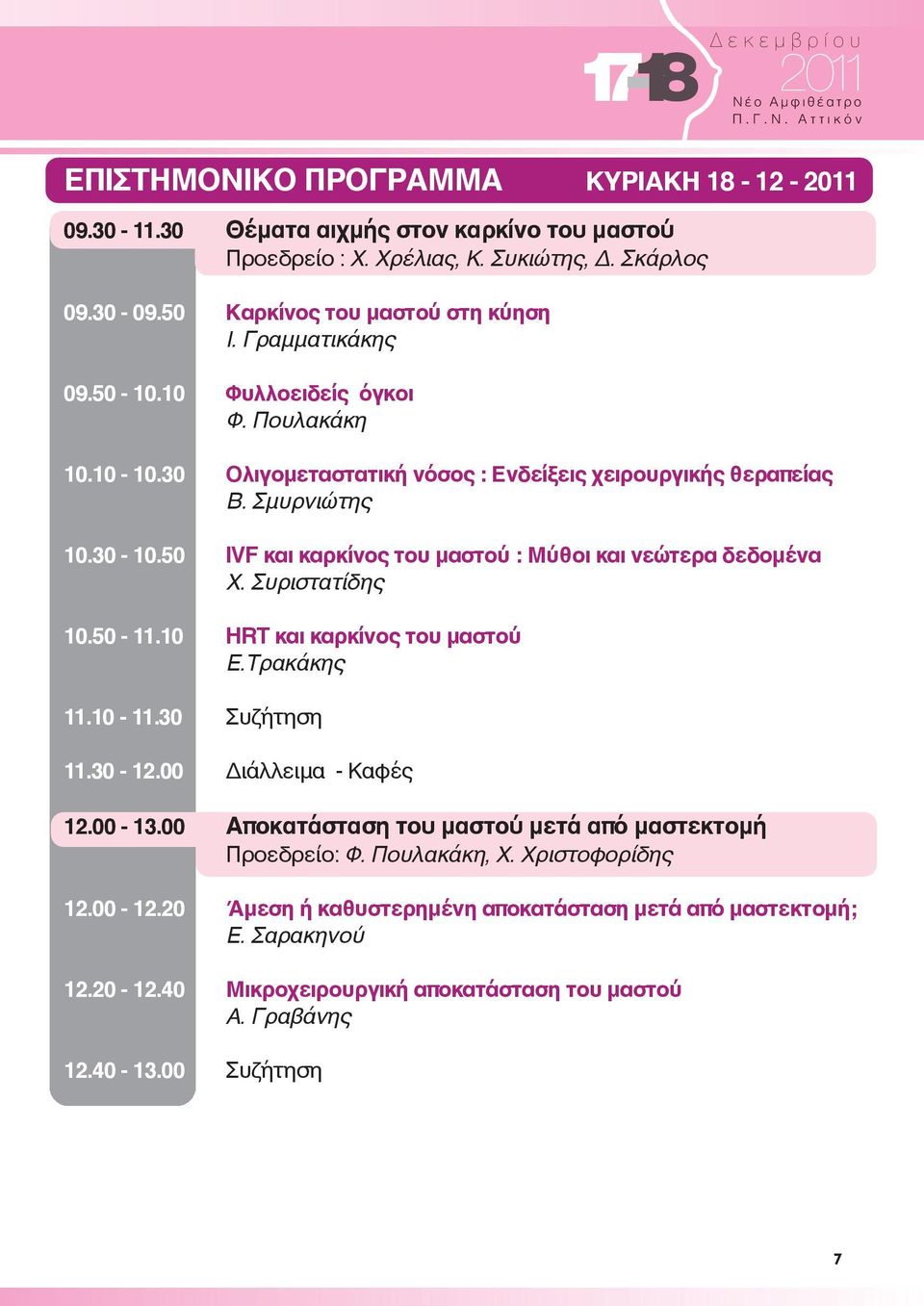 17-18 Δεκεμβρίου 2011
Νέο Αμφιθέατρο
Π.Γ.Ν. Αττικόν

ΕΠΙΣΤΗΜΟΝΙΚΟ ΠΡΟΓΡΑΜΜΑ ΚΥΡΙΑΚΗ 18 - 12 - 2011

09.30 - 11.30 Θέματα αιχμής στον καρκίνο του μαστού
Προεδρείο : Χ. Χρέλιας, Κ. Συκιώτης, Δ. Σκάρλος

09.30 - 09.50 Καρκίνος του μαστού στη κύηση
Ι. Γραμματικάκης

09.50 - 10.10 Φυλλοειδείς όγκοι
Φ. Πουλακάκη

10.10 - 10.30 Ολιγομεταστατική νόσος : Ενδείξεις χειρουργικής θεραπείας
Β. Σμυρνιώτης

10.30 - 10.50 IVF και καρκίνος του μαστού : Μύθοι και νεώτερα δεδομένα
Χ. Συριστατίδης

10.50 - 11.10 HRT και καρκίνος του μαστού
Ε.Τρακάκης

11.10 - 11.30 Συζήτηση

11.30 - 12.00 Διάλλειμα - Καφές

12.00 - 13.00 Αποκατάσταση του μαστού μετά από μαστεκτομή
Προεδρείο: Φ. Πουλακάκη, Χ. Χριστοφορίδης

12.00 - 12.20 Άμεση ή καθυστερημένη αποκατάσταση μετά από μαστεκτομή;
Ε. Σαρακηνού

12.20 - 12.40 Μικροχειρουργική αποκατάσταση του μαστού
Α. Γραβάνης

12.40 - 13.00 Συζήτηση

7